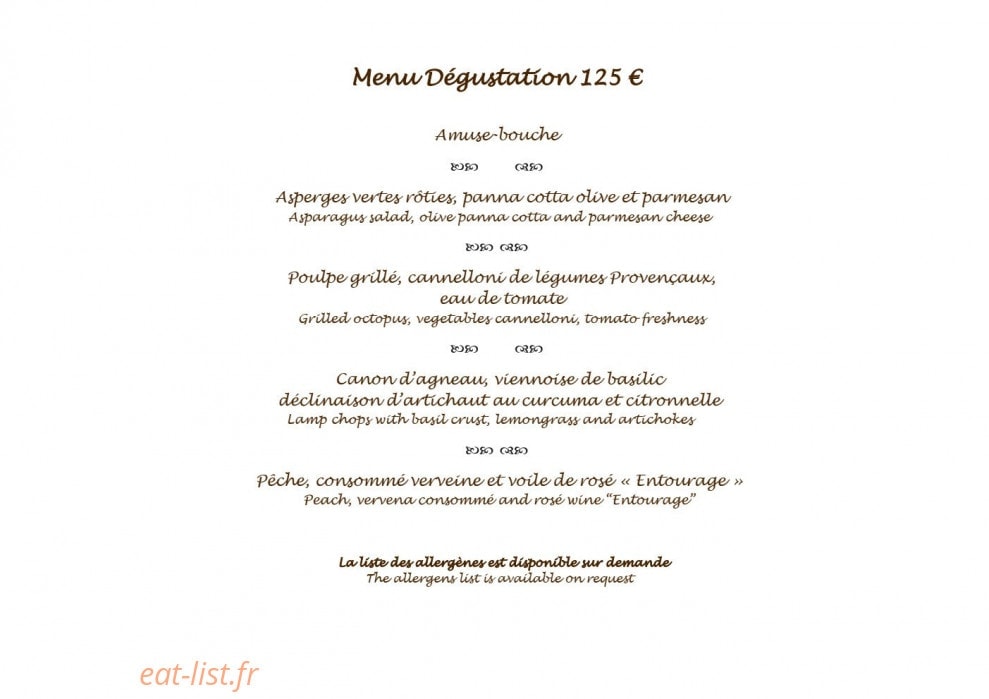 Menu Dégustation 125 €

Amuse-bouche

Asperges vertes rôties, panna cotta olive et parmesan
Asparagus salad, olive panna cotta and parmesan cheese

Poulpe grillé, cannelloni de légumes Provençaux, eau de tomate
Grilled octopus, vegetables cannelloni, tomato freshness

Canon d'agneau, viennoise de basilic
déclinaison d'artichaut au curcuma et citronnelle
Lamp chops with basil crust, lemongrass and artichokes

Pêche, consommé verveine et voile de rosé « Entourage »
Peach, vervena consommé and rosé wine "Entourage"

La liste des allergènes est disponible sur demande
The allergens list is available on request

eat-list.fr